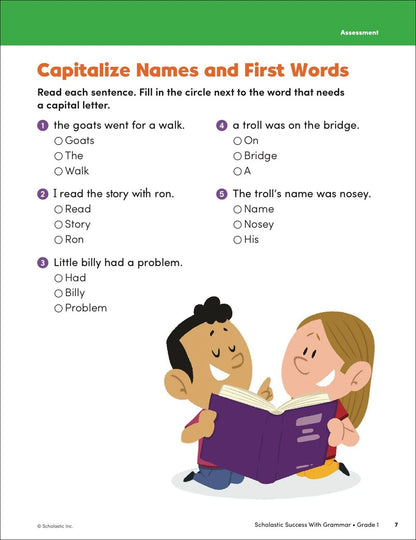 Assessment

Capitalize Names and First Words

Read each sentence. Fill in the circle next to the word that needs a capital letter.

1 the goats went for a walk.
○ Goats
○ The
○ Walk

2 I read the story with ron.
○ Read
○ Story
○ Ron

3 Little billy had a problem.
○ Had
○ Billy
○ Problem

4 a troll was on the bridge.
○ On
○ Bridge
○ A

5 The troll's name was nosey.
○ Name
○ Nosey
○ His

© Scholastic Inc.

Scholastic Success With Grammar • Grade 1 7